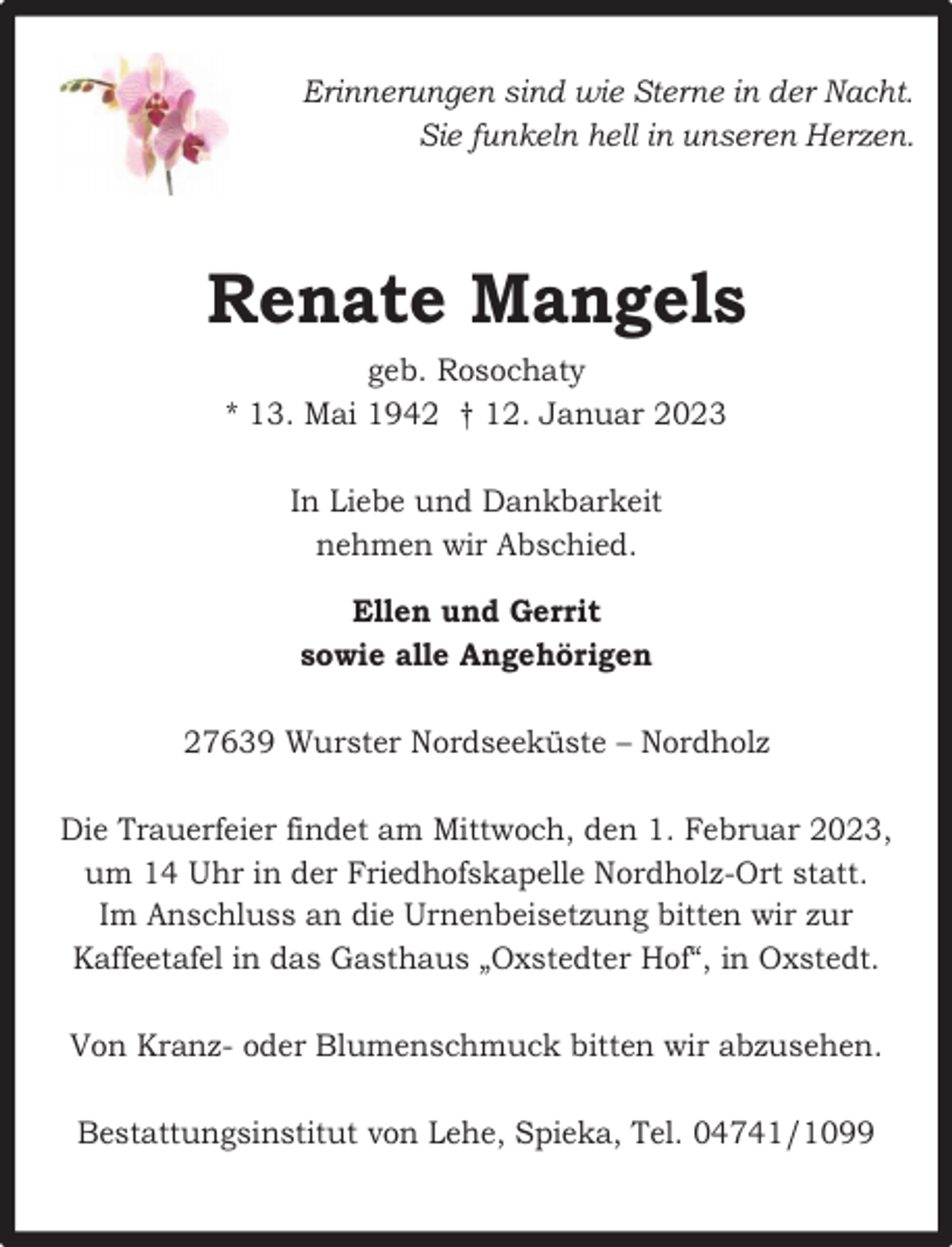 Erinnerungen sind wie Sterne in der Nacht.
Sie funkeln hell in unseren Herzen.

Renate Mangels

geb. Rosochaty
* 13. Mai 1942 † 12. Januar 2023

In Liebe und Dankbarkeit
nehmen wir Abschied.

Ellen und Gerrit
sowie alle Angehörigen

27639 Wurster Nordseeküste – Nordholz

Die Trauerfeier findet am Mittwoch, den 1. Februar 2023, um 14 Uhr in der Friedhofskapelle Nordholz-Ort statt. Im Anschluss an die Urnenbeisetzung bitten wir zur Kaffeetafel in das Gasthaus „Oxstedter Hof“, in Oxstedt.

Von Kranz- oder Blumenschmuck bitten wir abzusehen.

Bestattungsinstitut von Lehe, Spieka, Tel. 04741/1099